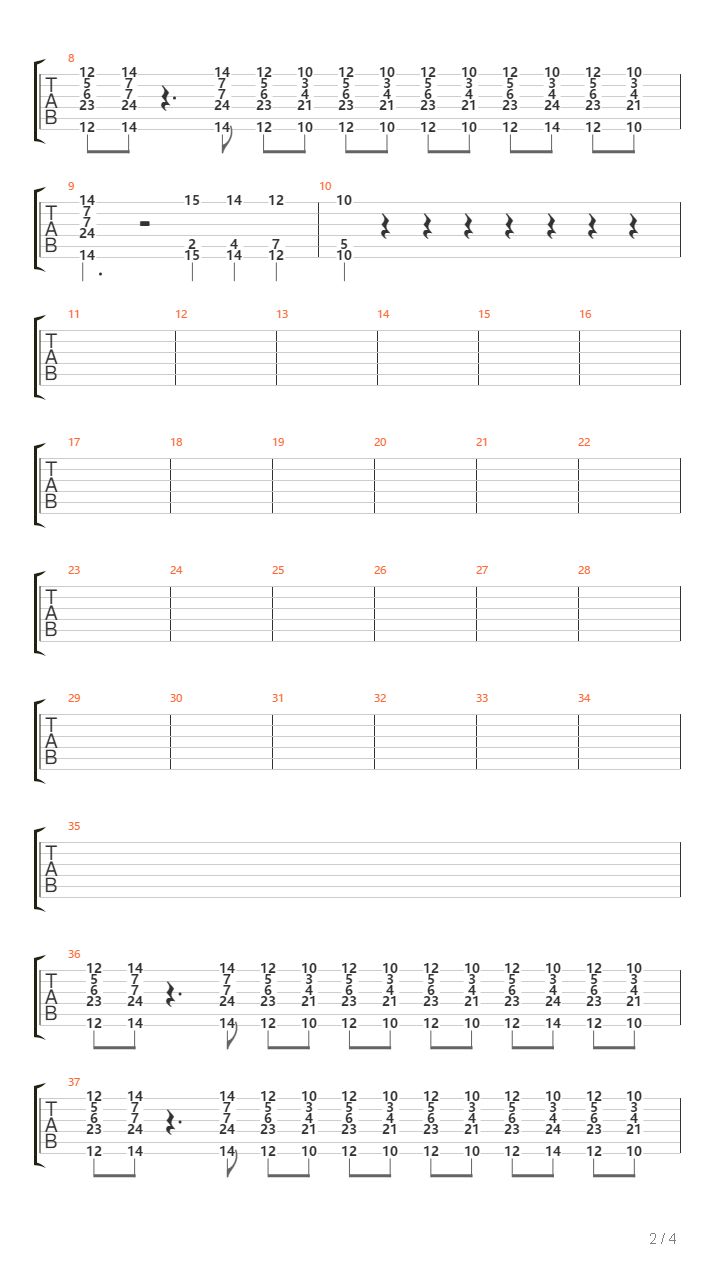 8
T
A
B
12 14 14 12 10 12 10 12 10 12 10 12 10
5 7 7 5 3 5 3 5 3 5 3 5 3
6 7 7 6 4 6 4 6 4 6 4 6 4
23 24 24 23 21 23 21 23 21 23 24 23 21
12 14 14 12 10 12 10 12 10 12 14 12 10

9
T
A
B
14 15 14 12
7
7
24 2 4 7
14 15 14 12

10
10
5
10

11 12 13 14 15 16
T
A
B

17 18 19 20 21 22
T
A
B

23 24 25 26 27 28
T
A
B

29 30 31 32 33 34
T
A
B

35
T
A
B

36
T
A
B
12 14 14 12 10 12 10 12 10 12 10 12 10
5 7 7 5 3 5 3 5 3 5 3 5 3
6 7 7 6 4 6 4 6 4 6 4 6 4
23 24 24 23 21 23 21 23 21 23 24 23 21
12 14 14 12 10 12 10 12 10 12 14 12 10

37
T
A
B
12 14 14 12 10 12 10 12 10 12 10 12 10
5 7 7 5 3 5 3 5 3 5 3 5 3
6 7 7 6 4 6 4 6 4 6 4 6 4
23 24 24 23 21 23 21 23 21 23 24 23 21
12 14 14 12 10 12 10 12 10 12 14 12 10

2 / 4